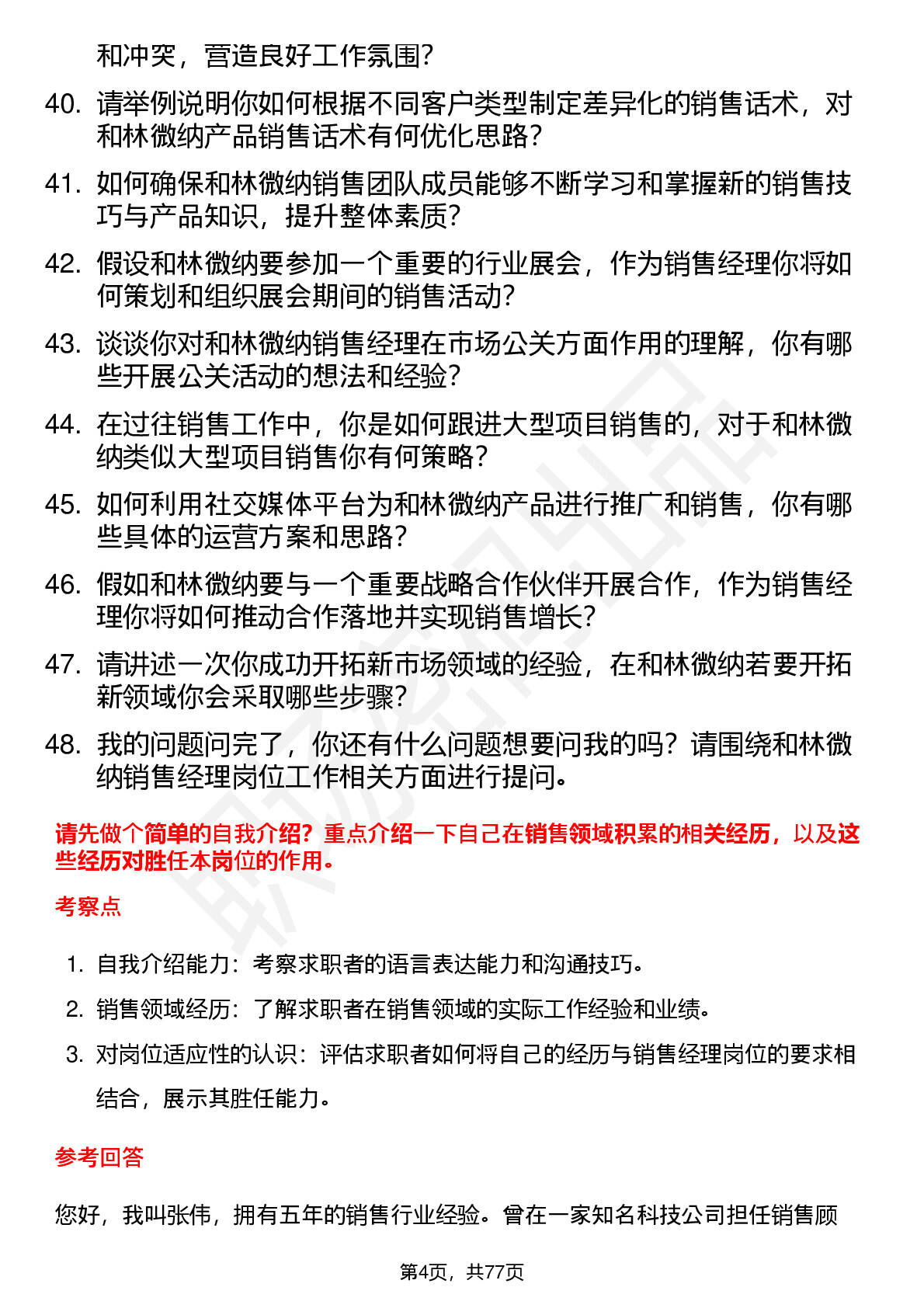 和冲突，营造良好工作氛围？

40. 请举例说明你如何根据不同客户类型制定差异化的销售话术，对和林微纳产品销售话术有何优化思路？

41. 如何确保和林微纳销售团队成员能够不断学习和掌握新的销售技巧与产品知识，提升整体素质？

42. 假设和林微纳要参加一个重要的行业展会，作为销售经理你将如何策划和组织展会期间的销售活动？

43. 谈谈你对和林微纳销售经理在市场公关方面作用的理解，你有哪些开展公关活动的想法和经验？

44. 在过往销售工作中，你是如何跟进大型项目销售的，对于和林微纳类似大型项目销售你有何策略？

45. 如何利用社交媒体平台为和林微纳产品进行推广和销售，你有哪些具体的运营方案和思路？

46. 假如和林微纳要与一个重要战略合作伙伴开展合作，作为销售经理你将如何推动合作落地并实现销售增长？

47. 请讲述一次你成功开拓新市场领域的经验，在和林微纳若要开拓新领域你会采取哪些步骤？

48. 我的问题问完了，你还有什么问题想要问我的吗？请围绕和林微纳销售经理岗位工作相关方面进行提问。

请先做个简单的自我介绍？重点介绍一下自己在销售领域积累的相关经历，以及这些经历对胜任本岗位的作用。

考察点

1. 自我介绍能力：考察求职者的语言表达能力和沟通技巧。

2. 销售领域经历：了解求职者在销售领域的实际工作经验和业绩。

3. 对岗位适应性的认识：评估求职者如何将自己的经历与销售经理岗位的要求相结合，展示其胜任能力。

参考回答

您好，我叫张伟，拥有五年的销售行业经验。曾在一家知名科技公司担任销售顾

第4页，共77页